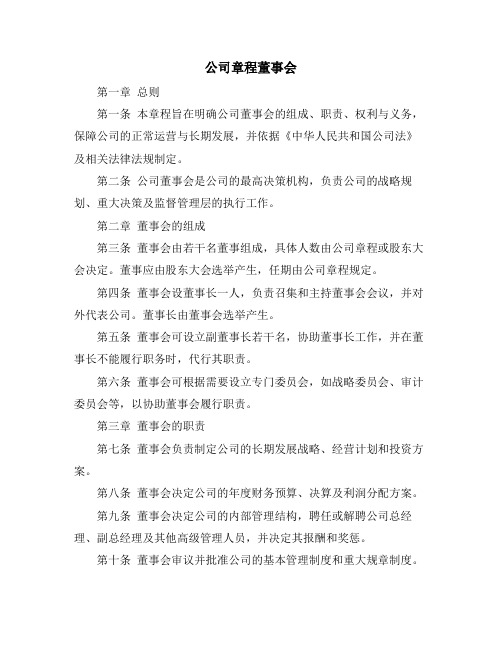 公司章程董事会

第一章 总则

第一条 本章程旨在明确公司董事会的组成、职责、权利与义务，保障公司的正常运营与长期发展，并依据《中华人民共和国公司法》及相关法律法规制定。

第二条 公司董事会是公司的最高决策机构，负责公司的战略规划、重大决策及监督管理层的执行工作。

第二章 董事会的组成

第三条 董事会由若干名董事组成，具体人数由公司章程或股东大会决定。董事应由股东大会选举产生，任期由公司章程规定。

第四条 董事会设董事长一人，负责召集和主持董事会会议，并对外代表公司。董事长由董事会选举产生。

第五条 董事会可设立副董事长若干名，协助董事长工作，并在董事长不能履行职务时，代行其职责。

第六条 董事会可根据需要设立专门委员会，如战略委员会、审计委员会等，以协助董事会履行职责。

第三章 董事会的职责

第七条 董事会负责制定公司的长期发展战略、经营计划和投资方案。

第八条 董事会决定公司的年度财务预算、决算及利润分配方案。

第九条 董事会决定公司的内部管理结构，聘任或解聘公司总经理、副总经理及其他高级管理人员，并决定其报酬和奖惩。

第十条 董事会审议并批准公司的基本管理制度和重大规章制度。